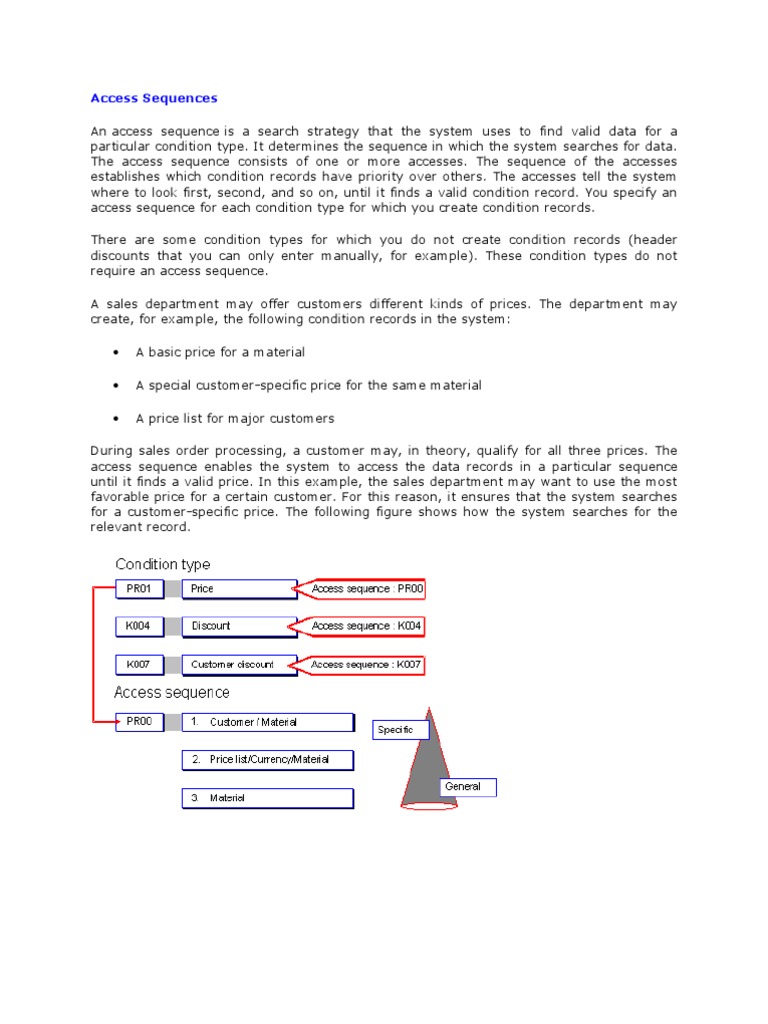 Access Sequences

An access sequence is a search strategy that the system uses to find valid data for a particular condition type. It determines the sequence in which the system searches for data. The access sequence consists of one or more accesses. The sequence of the accesses establishes which condition records have priority over others. The accesses tell the system where to look first, second, and so on, until it finds a valid condition record. You specify an access sequence for each condition type for which you create condition records.

There are some condition types for which you do not create condition records (header discounts that you can only enter manually, for example). These condition types do not require an access sequence.

A sales department may offer customers different kinds of prices. The department may create, for example, the following condition records in the system:

• A basic price for a material

• A special customer-specific price for the same material

• A price list for major customers

During sales order processing, a customer may, in theory, qualify for all three prices. The access sequence enables the system to access the data records in a particular sequence until it finds a valid price. In this example, the sales department may want to use the most favorable price for a certain customer. For this reason, it ensures that the system searches for a customer-specific price. The following figure shows how the system searches for the relevant record.

Condition type

PR01 Price Access sequence : PR00

K004 Discount Access sequence : K004

K007 Customer discount Access sequence : K007

Access sequence

PR00 1. Customer / Material

2. Price list/Currency/Material

3. Material

Specific

General